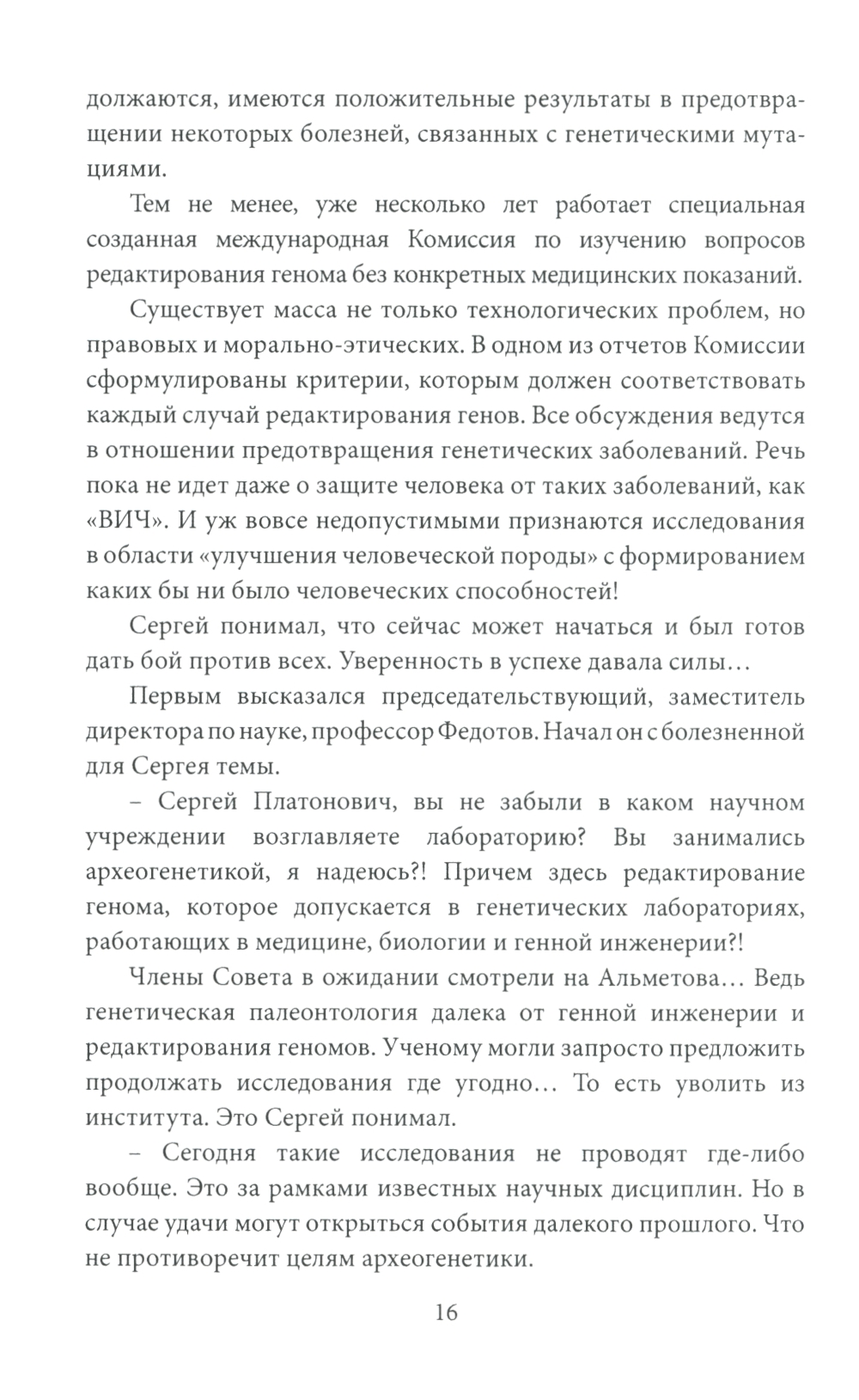 должаются, имеются положительные результаты в предотвращении некоторых болезней, связанных с генетическими мутациями.

Тем не менее, уже несколько лет работает специальная созданная международная Комиссия по изучению вопросов редактирования генома без конкретных медицинских показаний.

Существует масса не только технологических проблем, но правовых и морально-этических. В одном из отчетов Комиссии сформулированы критерии, которым должен соответствовать каждый случай редактирования генов. Все обсуждения ведутся в отношении предотвращения генетических заболеваний. Речь пока не идет даже о защите человека от таких заболеваний, как «ВИЧ». И уж вовсе недопустимыми признаются исследования в области «улучшения человеческой породы» с формированием каких бы ни было человеческих способностей!

Сергей понимал, что сейчас может начаться и был готов дать бой против всех. Уверенность в успехе давала силы…

Первым высказался председательствующий, заместитель директора по науке, профессор Федотов. Начал он с болезненной для Сергея темы.

– Сергей Платонович, вы не забыли в каком научном учреждении возглавляете лабораторию? Вы занимались археогенетикой, я надеюсь?! Причем здесь редактирование генома, которое допускается в генетических лабораториях, работающих в медицине, биологии и генной инженерии?!

Члены Совета в ожидании смотрели на Альметова… Ведь генетическая палеонтология далека от генной инженерии и редактирования геномов. Ученому могли запросто предложить продолжать исследования где угодно… То есть уволить из института. Это Сергей понимал.

– Сегодня такие исследования не проводят где-либо вообще. Это за рамками известных научных дисциплин. Но в случае удачи могут открыться события далекого прошлого. Что не противоречит целям археогенетики.

16